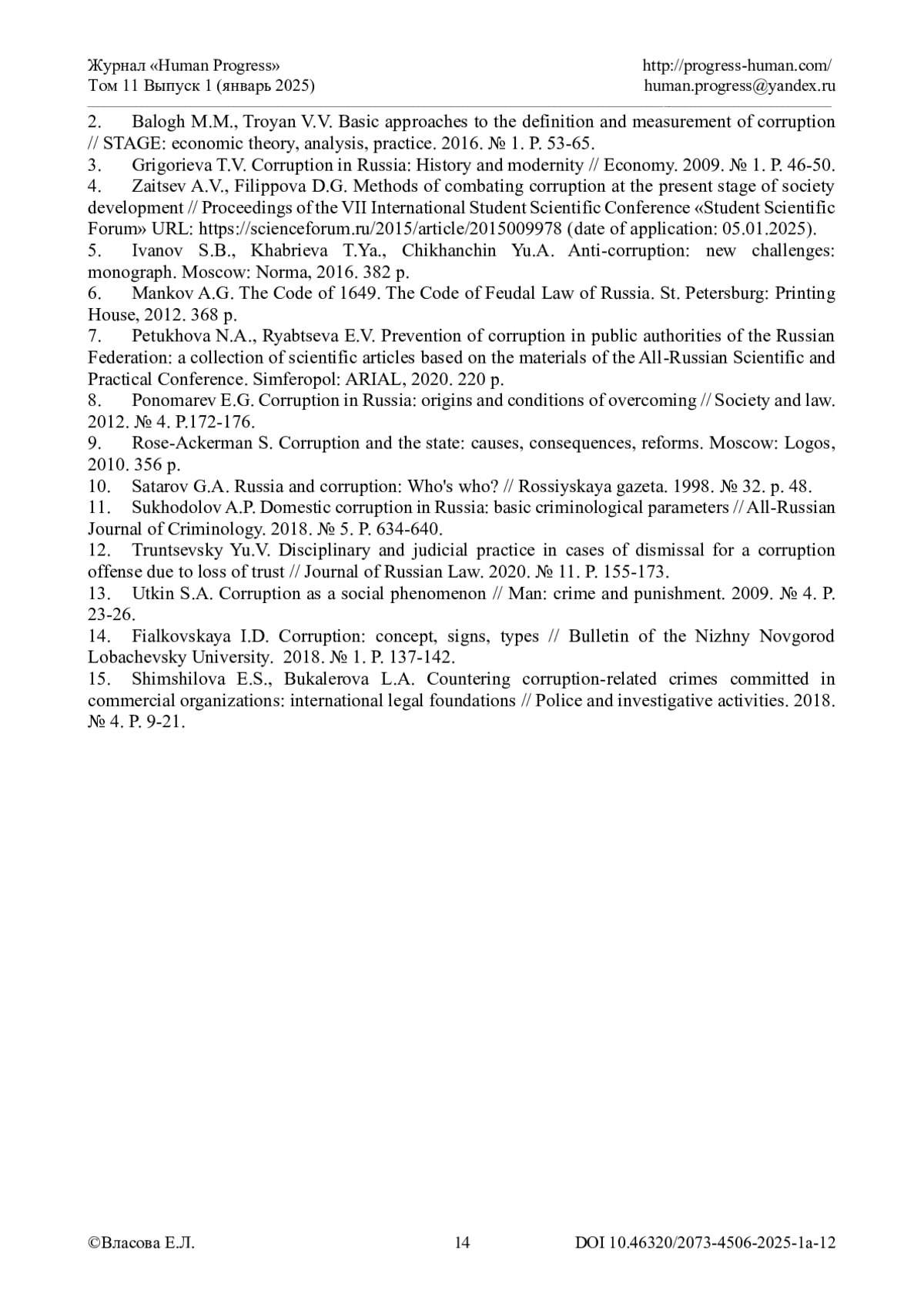 Журнал «Human Progress»
Том 11 Выпуск 1 (январь 2025)

http://progress-human.com/
human.progress@yandex.ru

2. Balogh M.M., Troyan V.V. Basic approaches to the definition and measurement of corruption // STAGE: economic theory, analysis, practice. 2016. № 1. P. 53-65.
3. Grigorieva T.V. Corruption in Russia: History and modernity // Economy. 2009. № 1. P. 46-50.
4. Zaitsev A.V., Filippova D.G. Methods of combating corruption at the present stage of society development // Proceedings of the VII International Student Scientific Conference «Student Scientific Forum» URL: https://scienceforum.ru/2015/article/2015009978 (date of application: 05.01.2025).
5. Ivanov S.B., Khabrieva T.Ya., Chikhanchin Yu.A. Anti-corruption: new challenges: monograph. Moscow: Norma, 2016. 382 p.
6. Mankov A.G. The Code of 1649. The Code of Feudal Law of Russia. St. Petersburg: Printing House, 2012. 368 p.
7. Petukhova N.A., Ryabtseva E.V. Prevention of corruption in public authorities of the Russian Federation: a collection of scientific articles based on the materials of the All-Russian Scientific and Practical Conference. Simferopol: ARIAL, 2020. 220 p.
8. Ponomarev E.G. Corruption in Russia: origins and conditions of overcoming // Society and law. 2012. № 4. P.172-176.
9. Rose-Ackerman S. Corruption and the state: causes, consequences, reforms. Moscow: Logos, 2010. 356 p.
10. Satarov G.A. Russia and corruption: Who's who? // Rossiyskaya gazeta. 1998. № 32. p. 48.
11. Sukhodolov A.P. Domestic corruption in Russia: basic criminological parameters // All-Russian Journal of Criminology. 2018. № 5. P. 634-640.
12. Truntsevsky Yu.V. Disciplinary and judicial practice in cases of dismissal for a corruption offense due to loss of trust // Journal of Russian Law. 2020. № 11. P. 155-173.
13. Utkin S.A. Corruption as a social phenomenon // Man: crime and punishment. 2009. № 4. P. 23-26.
14. Fialkovskaya I.D. Corruption: concept, signs, types // Bulletin of the Nizhny Novgorod Lobachevsky University. 2018. № 1. P. 137-142.
15. Shimshilova E.S., Bukalerova L.A. Countering corruption-related crimes committed in commercial organizations: international legal foundations // Police and investigative activities. 2018. № 4. P. 9-21.

©Власова Е.Л.
14
DOI 10.46320/2073-4506-2025-1a-12